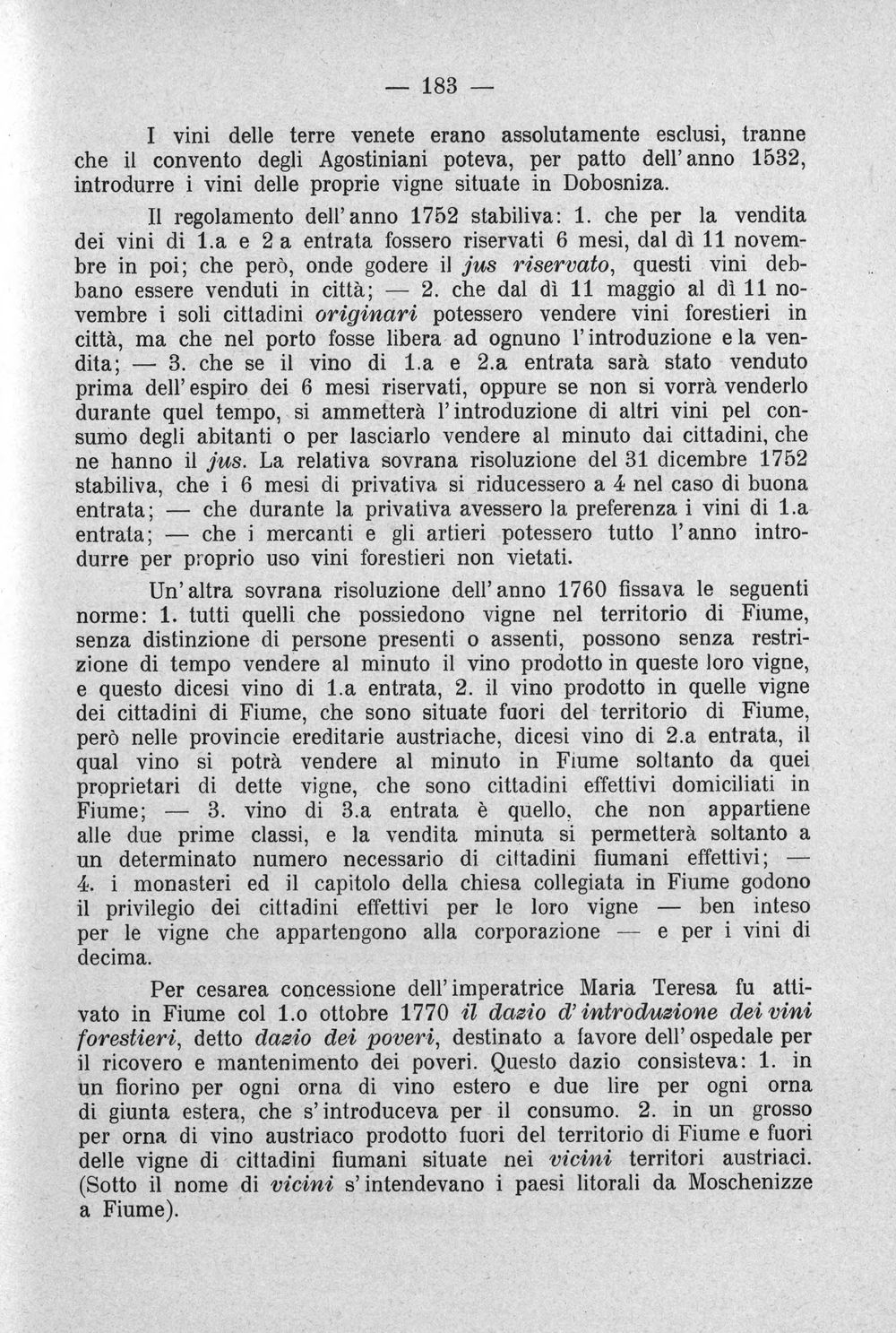 — 183 —

I vini delle terre venete erano assolutamente esclusi, tranne che il convento degli Agostiniani poteva, per patto dell'anno 1532, introdurre i vini delle proprie vigne situate in Dobosniza.

Il regolamento dell'anno 1752 stabiliva: 1. che per la vendita dei vini di 1.a e 2 a entrata fossero riservati 6 mesi, dal dì 11 novembre in poi; che però, onde godere il jus riservato, questi vini debbano essere venduti in città; — 2. che dal dì 11 maggio al dì 11 novembre i soli cittadini originari potessero vendere vini forestieri in città, ma che nel porto fosse libera ad ognuno l'introduzione e la vendita; — 3. che se il vino di 1.a e 2.a entrata sarà stato venduto prima dell'espiro dei 6 mesi riservati, oppure se non si vorrà venderlo durante quel tempo, si ammetterà l'introduzione di altri vini pel consumo degli abitanti o per lasciarlo vendere al minuto dai cittadini, che ne hanno il jus. La relativa sovrana risoluzione del 31 dicembre 1752 stabiliva, che i 6 mesi di privativa si riducessero a 4 nel caso di buona entrata; — che durante la privativa avessero la preferenza i vini di 1.a entrata; — che i mercanti e gli artieri potessero tutto l'anno introdurre per proprio uso vini forestieri non vietati.

Un'altra sovrana risoluzione dell'anno 1760 fissava le seguenti norme: 1. tutti quelli che possiedono vigne nel territorio di Fiume, senza distinzione di persone presenti o assenti, possono senza restrizione di tempo vendere al minuto il vino prodotto in queste loro vigne, e questo dicesi vino di 1.a entrata, 2. il vino prodotto in quelle vigne dei cittadini di Fiume, che sono situate fuori del territorio di Fiume, però nelle provincie ereditarie austriache, dicesi vino di 2.a entrata, il qual vino si potrà vendere al minuto in Fiume soltanto da quei proprietari di dette vigne, che sono cittadini effettivi domiciliati in Fiume; — 3. vino di 3.a entrata è quello, che non appartiene alle due prime classi, e la vendita minuta si permetterà soltanto a un determinato numero necessario di cittadini fiumani effettivi; — 4. i monasteri ed il capitolo della chiesa collegiata in Fiume godono il privilegio dei cittadini effettivi per le loro vigne — ben inteso per le vigne che appartengono alla corporazione — e per i vini di decima.

Per cesarea concessione dell'imperatrice Maria Teresa fu attivato in Fiume col 1.o ottobre 1770 il dazio d'introduzione dei vini forestieri, detto dazio dei poveri, destinato a favore dell'ospedale per il ricovero e mantenimento dei poveri. Questo dazio consisteva: 1. in un fiorino per ogni orna di vino estero e due lire per ogni orna di giunta estera, che s'introduceva per il consumo. 2. in un grosso per orna di vino austriaco prodotto fuori del territorio di Fiume e fuori delle vigne di cittadini fiumani situate nei vicini territori austriaci. (Sotto il nome di vicini s'intendevano i paesi litorali da Moschenizze a Fiume).